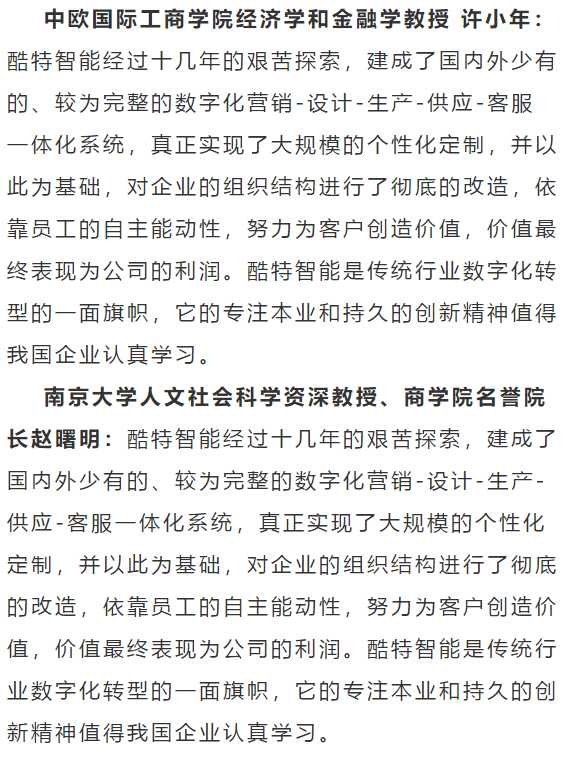 中欧国际工商学院经济学和金融学教授 许小年：酷特智能经过十几年的艰苦探索，建成了国内外少有的、较为完整的数字化营销-设计-生产-供应-客服一体化系统，真正实现了大规模的个性化定制，并以此为基础，对企业的组织结构进行了彻底的改造，依靠员工的自主能动性，努力为客户创造价值，价值最终表现为公司的利润。酷特智能是传统行业数字化转型的一面旗帜，它的专注本业和持久的创新精神值得我国企业认真学习。

南京大学人文社会科学资深教授、商学院名誉院长赵曙明：酷特智能经过十几年的艰苦探索，建成了国内外少有的、较为完整的数字化营销-设计-生产-供应-客服一体化系统，真正实现了大规模的个性化定制，并以此为基础，对企业的组织结构进行了彻底的改造，依靠员工的自主能动性，努力为客户创造价值，价值最终表现为公司的利润。酷特智能是传统行业数字化转型的一面旗帜，它的专注本业和持久的创新精神值得我国企业认真学习。